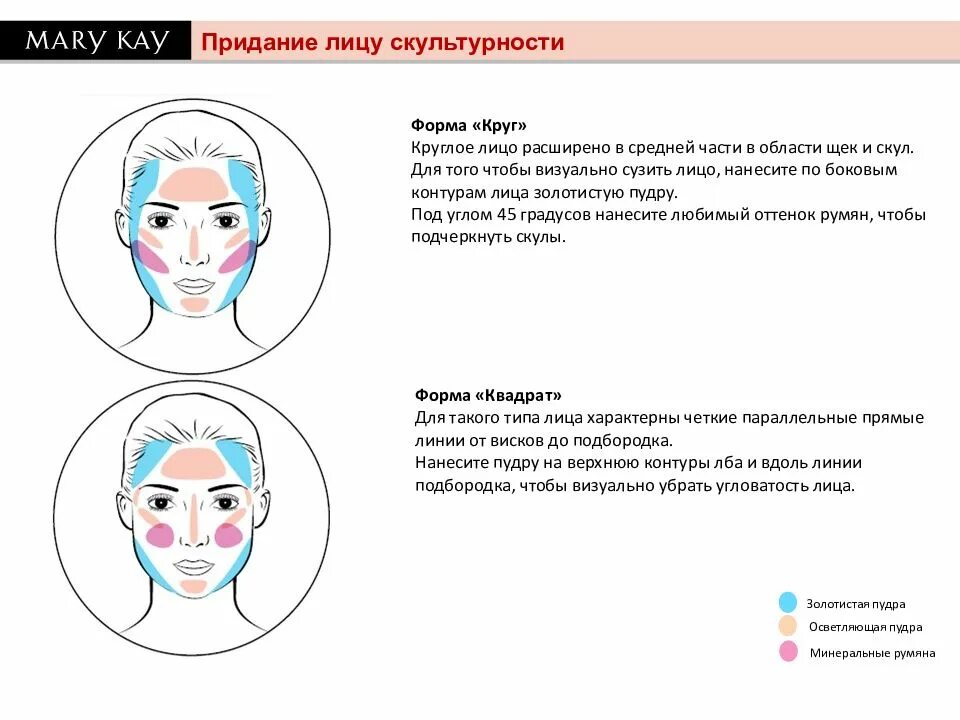 MARY KAY

Придание лицу скультурности

Форма «Круг»
Круглое лицо расширено в средней части в области щек и скул. Для того чтобы визуально сузить лицо, нанесите по боковым контурам лица золотистую пудру.
Под углом 45 градусов нанесите любимый оттенок румян, чтобы подчеркнуть скулы.

Форма «Квадрат»
Для такого типа лица характерны четкие параллельные прямые линии от висков до подбородка.
Нанесите пудру на верхнюю контуры лба и вдоль линии подбородка, чтобы визуально убрать угловатость лица.

Золотистая пудра
Осветляющая пудра
Минеральные румяна